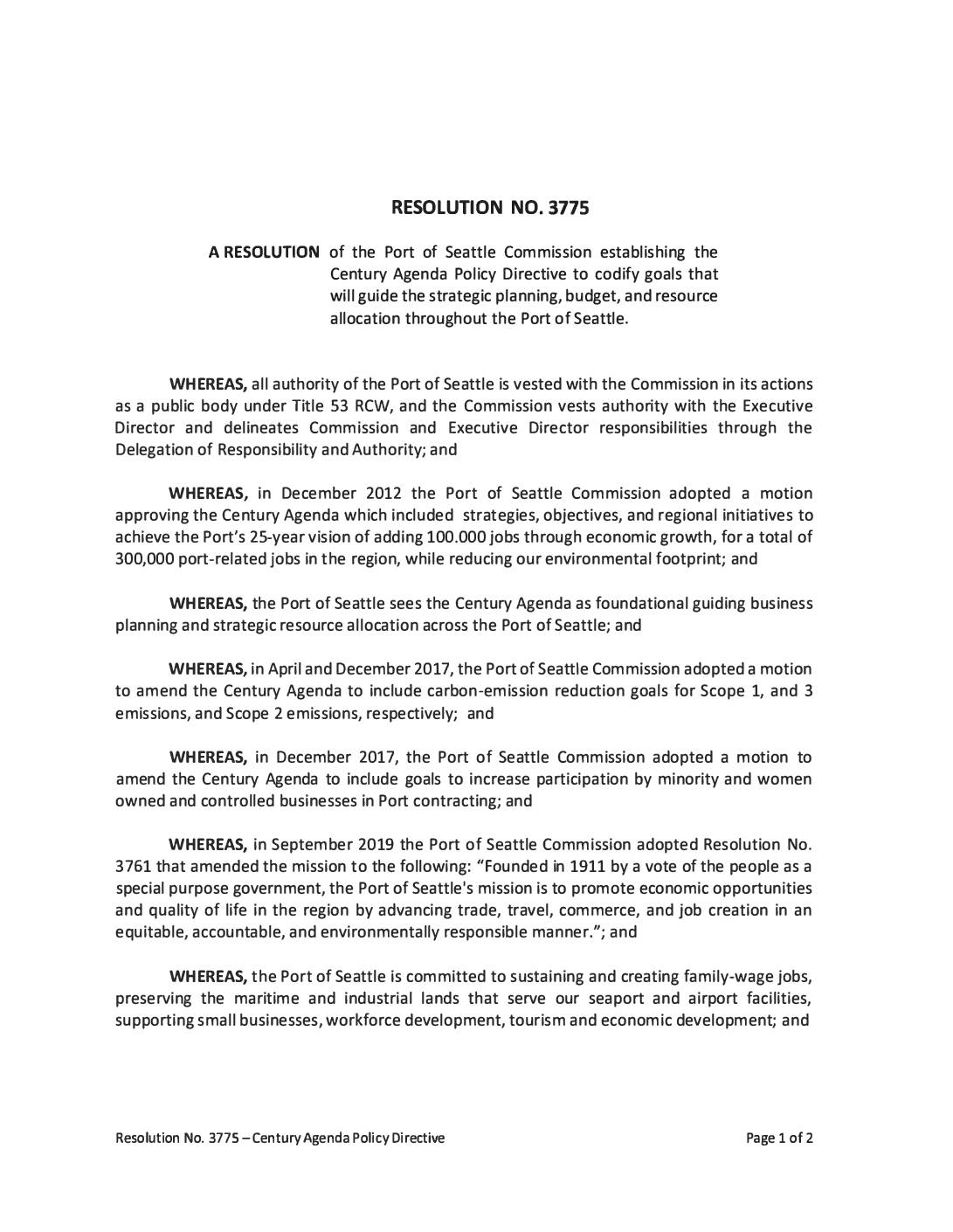 RESOLUTION NO. 3775

A RESOLUTION of the Port of Seattle Commission establishing the Century Agenda Policy Directive to codify goals that will guide the strategic planning, budget, and resource allocation throughout the Port of Seattle.

WHEREAS, all authority of the Port of Seattle is vested with the Commission in its actions as a public body under Title 53 RCW, and the Commission vests authority with the Executive Director and delineates Commission and Executive Director responsibilities through the Delegation of Responsibility and Authority; and

WHEREAS, in December 2012 the Port of Seattle Commission adopted a motion approving the Century Agenda which included strategies, objectives, and regional initiatives to achieve the Port's 25-year vision of adding 100.000 jobs through economic growth, for a total of 300,000 port-related jobs in the region, while reducing our environmental footprint; and

WHEREAS, the Port of Seattle sees the Century Agenda as foundational guiding business planning and strategic resource allocation across the Port of Seattle; and

WHEREAS, in April and December 2017, the Port of Seattle Commission adopted a motion to amend the Century Agenda to include carbon-emission reduction goals for Scope 1, and 3 emissions, and Scope 2 emissions, respectively; and

WHEREAS, in December 2017, the Port of Seattle Commission adopted a motion to amend the Century Agenda to include goals to increase participation by minority and women owned and controlled businesses in Port contracting; and

WHEREAS, in September 2019 the Port of Seattle Commission adopted Resolution No. 3761 that amended the mission to the following: "Founded in 1911 by a vote of the people as a special purpose government, the Port of Seattle's mission is to promote economic opportunities and quality of life in the region by advancing trade, travel, commerce, and job creation in an equitable, accountable, and environmentally responsible manner."; and

WHEREAS, the Port of Seattle is committed to sustaining and creating family-wage jobs, preserving the maritime and industrial lands that serve our seaport and airport facilities, supporting small businesses, workforce development, tourism and economic development; and

Resolution No. 3775 – Century Agenda Policy Directive

Page 1 of 2